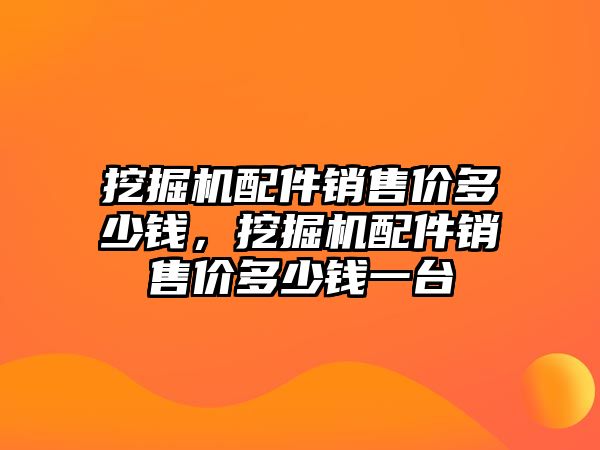 挖掘机配件销售价多少钱，挖掘机配件销售价多少钱一台